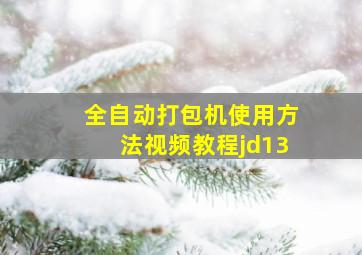 全自动打包机使用方法视频教程jd13